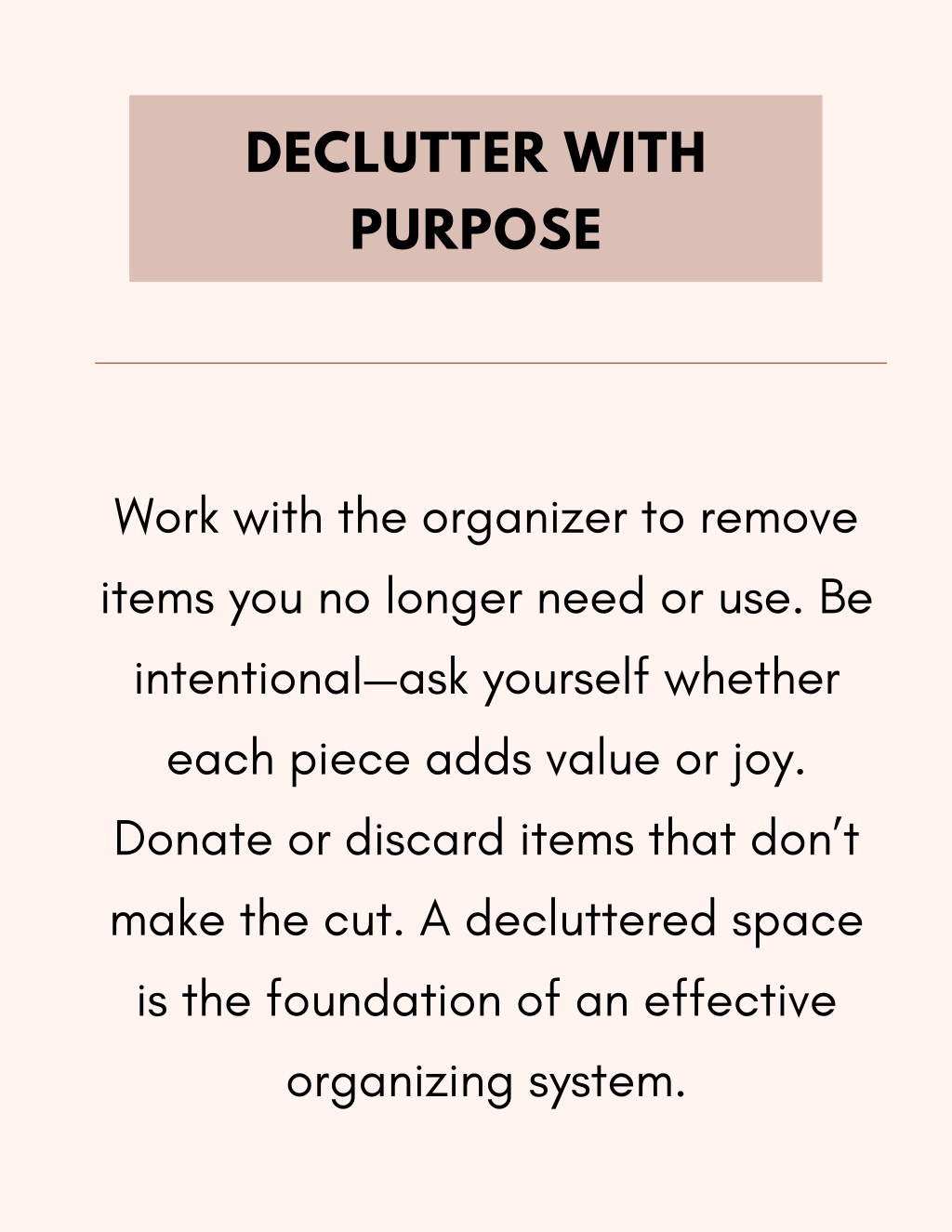 DECLUTTER WITH
PURPOSE

Work with the organizer to remove items you no longer need or use. Be intentional—ask yourself whether each piece adds value or joy. Donate or discard items that don't make the cut. A decluttered space is the foundation of an effective organizing system.